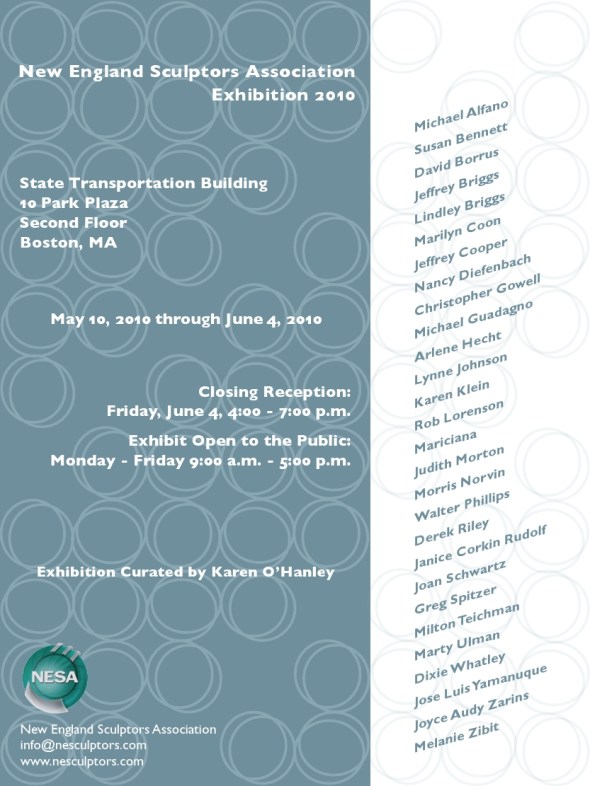 New England Sculptors Association
Exhibition 2010

State Transportation Building
10 Park Plaza
Second Floor
Boston, MA

May 10, 2010 through June 4, 2010

Closing Reception:
Friday, June 4, 4:00 - 7:00 p.m.

Exhibit Open to the Public:
Monday - Friday 9:00 a.m. - 5:00 p.m.

Exhibition Curated by Karen O'Hanley

NESA

New England Sculptors Association
info@nesculptors.com
www.nesculptors.com

Michael Alfano
Susan Bennett
David Borrus
Jeffrey Briggs
Lindley Briggs
Marilyn Coon
Jeffrey Cooper
Nancy Diefenbach
Christopher Gowell
Michael Guadagno
Arlene Hecht
Lynne Johnson
Karen Klein
Rob Lorenson
Mariciana
Judith Morton
Morris Norvin
Walter Phillips
Derek Riley
Janice Corkin Rudolf
Joan Schwartz
Greg Spitzer
Milton Teichman
Marty Ulman
Dixie Whatley
Jose Luis Yamanuque
Joyce Audy Zarins
Melanie Zibit